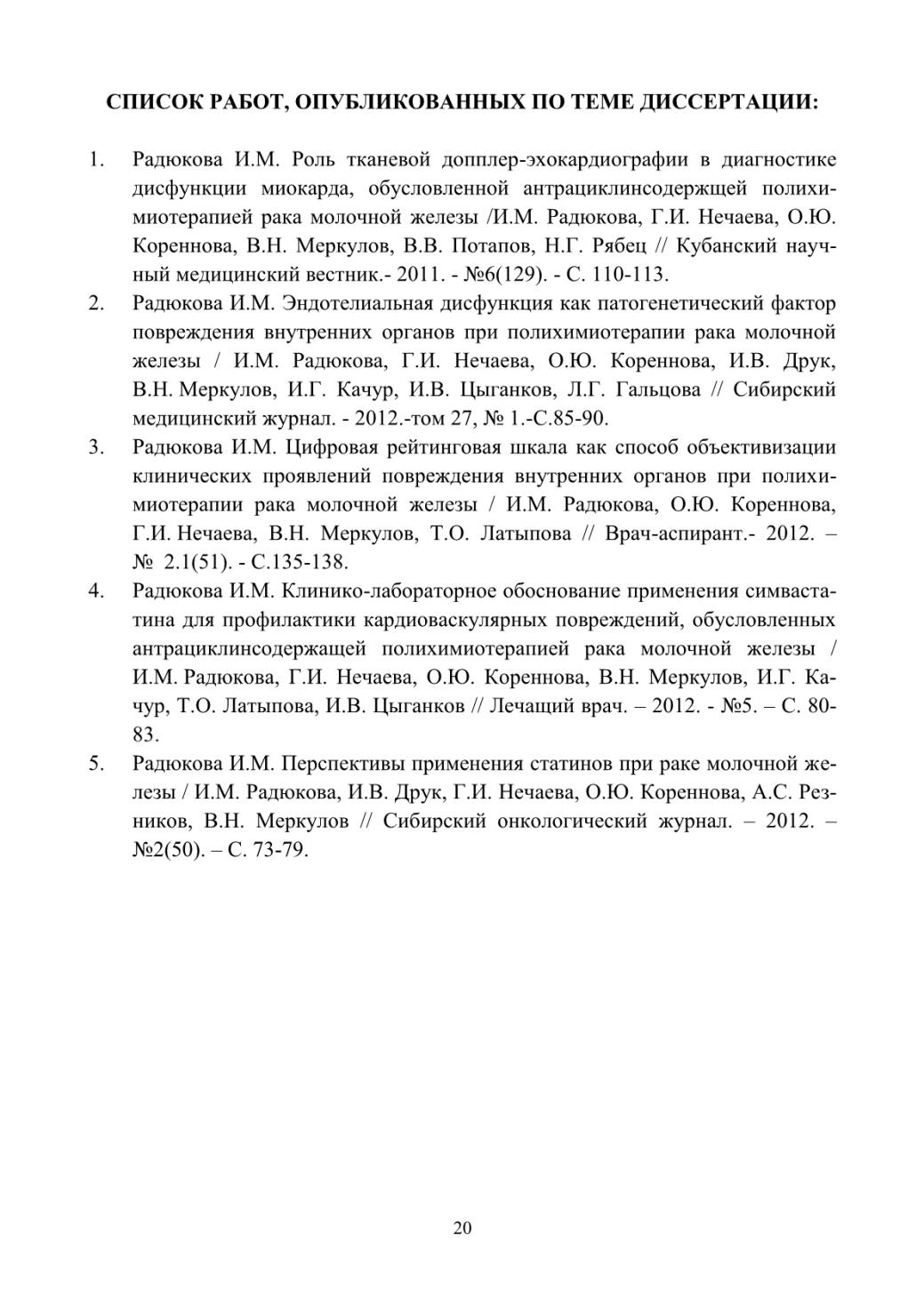 СПИСОК РАБОТ, ОПУБЛИКОВАННЫХ ПО ТЕМЕ ДИССЕРТАЦИИ:

1. Радюкова И.М. Роль тканевой допплер-эхокардиографии в диагностике дисфункции миокарда, обусловленной антрациклинсодержщей полихимиотерапией рака молочной железы /И.М. Радюкова, Г.И. Нечаева, О.Ю. Кореннова, В.Н. Меркулов, В.В. Потапов, Н.Г. Рябец // Кубанский научный медицинский вестник.- 2011. - №6(129). - С. 110-113.
2. Радюкова И.М. Эндотелиальная дисфункция как патогенетический фактор повреждения внутренних органов при полихимиотерапии рака молочной железы / И.М. Радюкова, Г.И. Нечаева, О.Ю. Кореннова, И.В. Друк, В.Н. Меркулов, И.Г. Качур, И.В. Цыганков, Л.Г. Гальцова // Сибирский медицинский журнал. - 2012.-том 27, № 1.-С.85-90.
3. Радюкова И.М. Цифровая рейтинговая шкала как способ объективизации клинических проявлений повреждения внутренних органов при полихимиотерапии рака молочной железы / И.М. Радюкова, О.Ю. Кореннова, Г.И. Нечаева, В.Н. Меркулов, Т.О. Латыпова // Врач-аспирант.- 2012. – № 2.1(51). - С.135-138.
4. Радюкова И.М. Клинико-лабораторное обоснование применения симвастатина для профилактики кардиоваскулярных повреждений, обусловленных антрациклинсодержащей полихимиотерапией рака молочной железы / И.М. Радюкова, Г.И. Нечаева, О.Ю. Кореннова, В.Н. Меркулов, И.Г. Качур, Т.О. Латыпова, И.В. Цыганков // Лечащий врач. – 2012. - №5. – С. 80-83.
5. Радюкова И.М. Перспективы применения статинов при раке молочной железы / И.М. Радюкова, И.В. Друк, Г.И. Нечаева, О.Ю. Кореннова, А.С. Резников, В.Н. Меркулов // Сибирский онкологический журнал. – 2012. – №2(50). – С. 73-79.

20